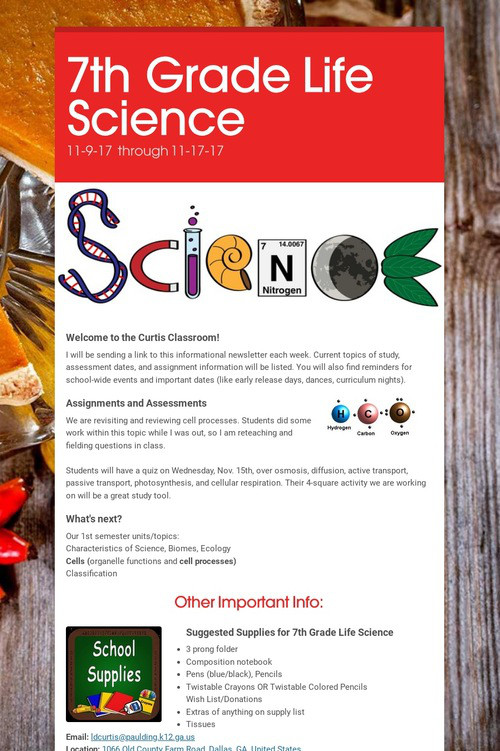 7th Grade Life Science

11-9-17 through 11-17-17

7 14.0067
N
Nitrogen

Welcome to the Curtis Classroom!

I will be sending a link to this informational newsletter each week. Current topics of study, assessment dates, and assignment information will be listed. You will also find reminders for school-wide events and important dates (like early release days, dances, curriculum nights).

Assignments and Assessments

We are revisiting and reviewing cell processes. Students did some work within this topic while I was out, so I am reteaching and fielding questions in class.

H Hydrogen
C Carbon
O Oxygen

Students will have a quiz on Wednesday, Nov. 15th, over osmosis, diffusion, active transport, passive transport, photosynthesis, and cellular respiration. Their 4-square activity we are working on will be a great study tool.

What's next?

Our 1st semester units/topics:
Characteristics of Science, Biomes, Ecology
Cells (organelle functions and cell processes)
Classification

Other Important Info:

School Supplies

Suggested Supplies for 7th Grade Life Science

• 3 prong folder
• Composition notebook
• Pens (blue/black), Pencils
• Twistable Crayons OR Twistable Colored Pencils
Wish List/Donations
• Extras of anything on supply list
• Tissues

Email: ldcurtis@paulding.k12.ga.us
Location: 1066 Old County Farm Road, Dallas, GA, United States